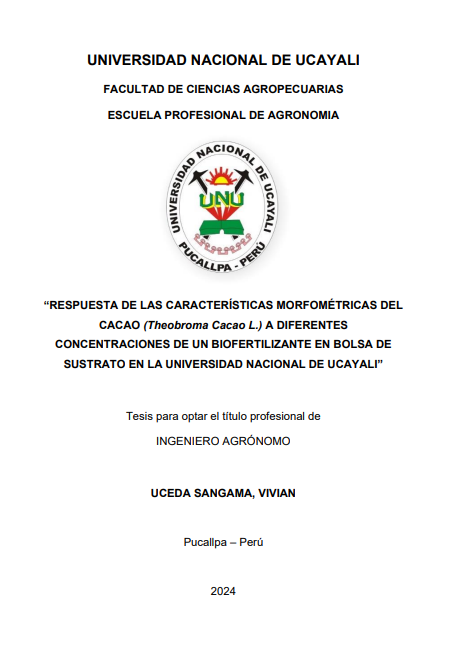 UNIVERSIDAD NACIONAL DE UCAYALI

FACULTAD DE CIENCIAS AGROPECUARIAS

ESCUELA PROFESIONAL DE AGRONOMIA

UNIVERSIDAD NACIONAL DE UCAYALI
UNU
PUCALLPA - PERÚ

“RESPUESTA DE LAS CARACTERÍSTICAS MORFOMÉTRICAS DEL CACAO (Theobroma Cacao L.) A DIFERENTES CONCENTRACIONES DE UN BIOFERTILIZANTE EN BOLSA DE SUSTRATO EN LA UNIVERSIDAD NACIONAL DE UCAYALI”

Tesis para optar el título profesional de

INGENIERO AGRÓNOMO

UCEDA SANGAMA, VIVIAN

Pucallpa – Perú

2024